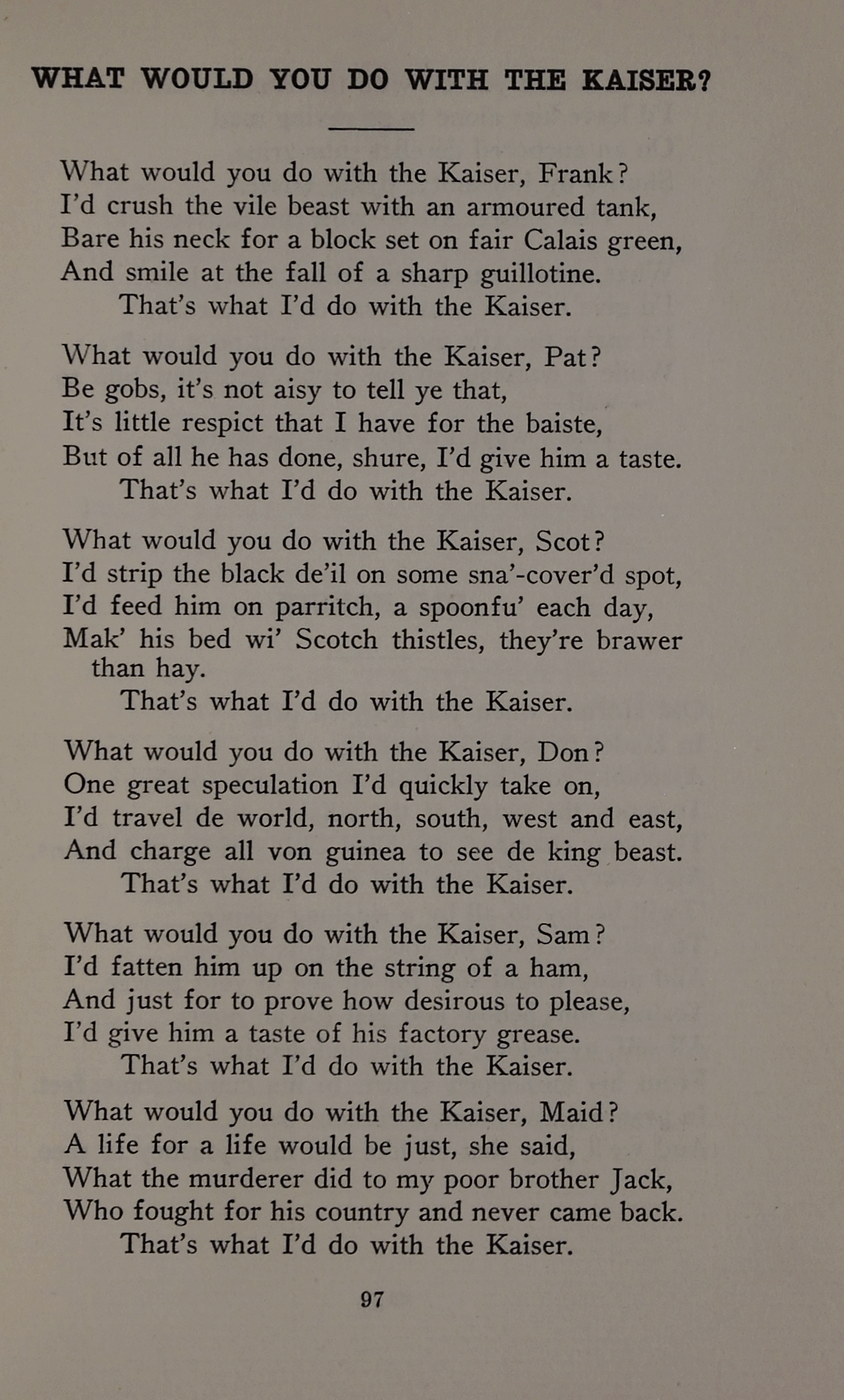 WHAT WOULD YOU DO WITH THE KAISER?

What would you do with the Kaiser, Frank?
I'd crush the vile beast with an armoured tank,
Bare his neck for a block set on fair Calais green,
And smile at the fall of a sharp guillotine.
That's what I'd do with the Kaiser.

What would you do with the Kaiser, Pat?
Be gobs, it's not aisy to tell ye that,
It's little respict that I have for the baiste,
But of all he has done, shure, I'd give him a taste.
That's what I'd do with the Kaiser.

What would you do with the Kaiser, Scot?
I'd strip the black de'il on some sna'-cover'd spot,
I'd feed him on parritch, a spoonfu' each day,
Mak' his bed wi' Scotch thistles, they're brawer than hay.
That's what I'd do with the Kaiser.

What would you do with the Kaiser, Don?
One great speculation I'd quickly take on,
I'd travel de world, north, south, west and east,
And charge all von guinea to see de king beast.
That's what I'd do with the Kaiser.

What would you do with the Kaiser, Sam?
I'd fatten him up on the string of a ham,
And just for to prove how desirous to please,
I'd give him a taste of his factory grease.
That's what I'd do with the Kaiser.

What would you do with the Kaiser, Maid?
A life for a life would be just, she said,
What the murderer did to my poor brother Jack,
Who fought for his country and never came back.
That's what I'd do with the Kaiser.

97